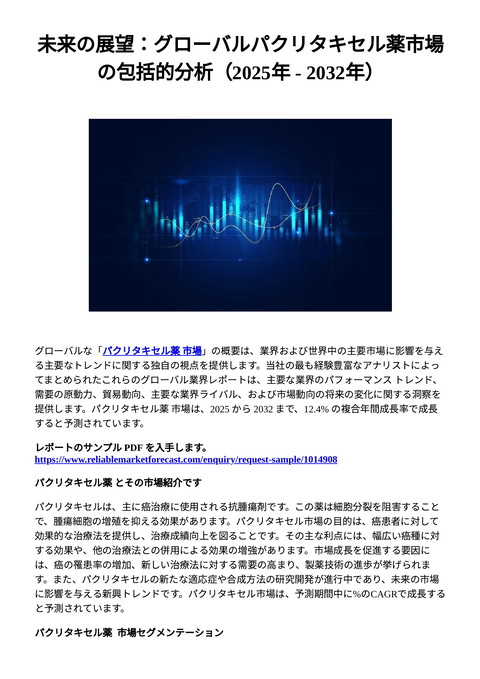 未来の展望：グローバルパクリタキセル薬市場の包括的分析（2025年 - 2032年）

グローバルな「パクリタキセル薬 市場」の概要は、業界および世界中の主要市場に影響を与える主要なトレンドに関する独自の視点を提供します。当社の最も経験豊富なアナリストによってまとめられたこれらのグローバル業界レポートは、主要な業界のパフォーマンス トレンド、需要の原動力、貿易動向、主要な業界ライバル、および市場動向の将来の変化に関する洞察を提供します。パクリタキセル薬 市場は、2025 から 2032 まで、12.4% の複合年間成長率で成長すると予測されています。

レポートのサンプル PDF を入手します。
https://www.reliablemarketforecast.com/enquiry/request-sample/1014908

パクリタキセル薬 とその市場紹介です

パクリタキセルは、主に癌治療に使用される抗腫瘍剤です。この薬は細胞分裂を阻害することで、腫瘍細胞の増殖を抑える効果があります。パクリタキセル市場の目的は、癌患者に対して効果的な治療法を提供し、治療成績向上を図ることです。その主な利点には、幅広い癌種に対する効果や、他の治療法との併用による効果の増強があります。市場成長を促進する要因には、癌の罹患率の増加、新しい治療法に対する需要の高まり、製薬技術の進歩が挙げられます。また、パクリタキセルの新たな適応症や合成方法の研究開発が進行中であり、未来の市場に影響を与える新興トレンドです。パクリタキセル市場は、予測期間中に%のCAGRで成長すると予測されています。

パクリタキセル薬 市場セグメンテーション